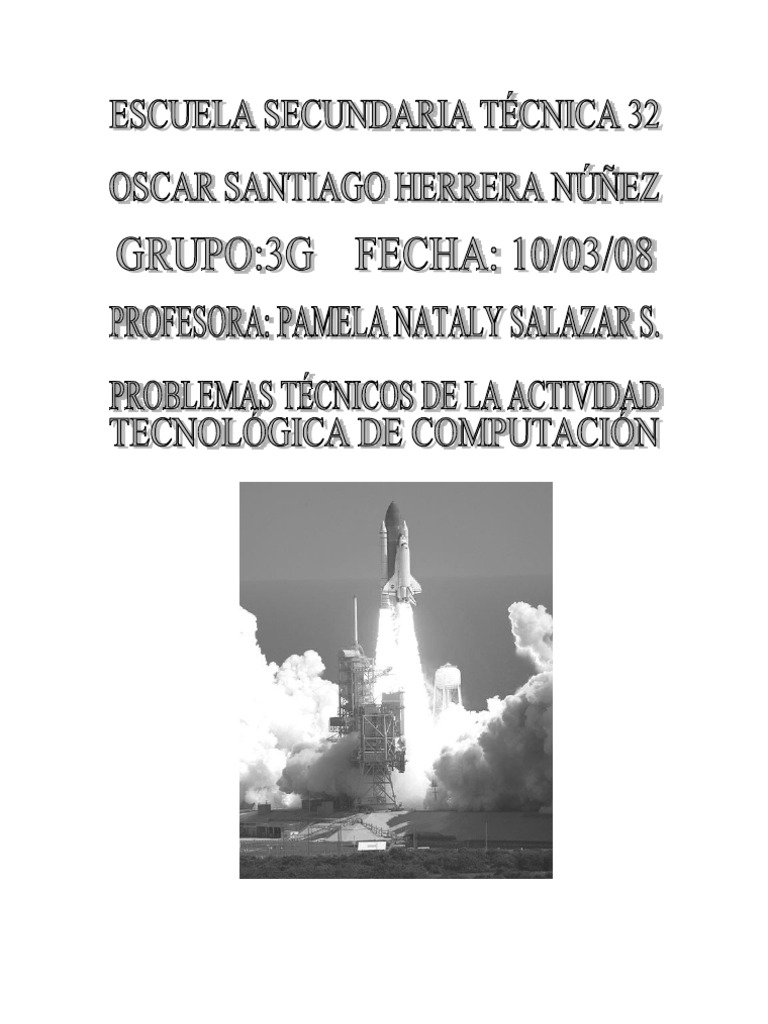 ESCUELA SECUNDARIA TÉCNICA 32

OSCAR SANTIAGO HERRERA NÚÑEZ

GRUPO:3G FECHA: 10/03/08

PROFESORA: PAMELA NATALY SALAZAR S.

PROBLEMAS TÉCNICOS DE LA ACTIVIDAD TECNOLÓGICA DE COMPUTACIÓN